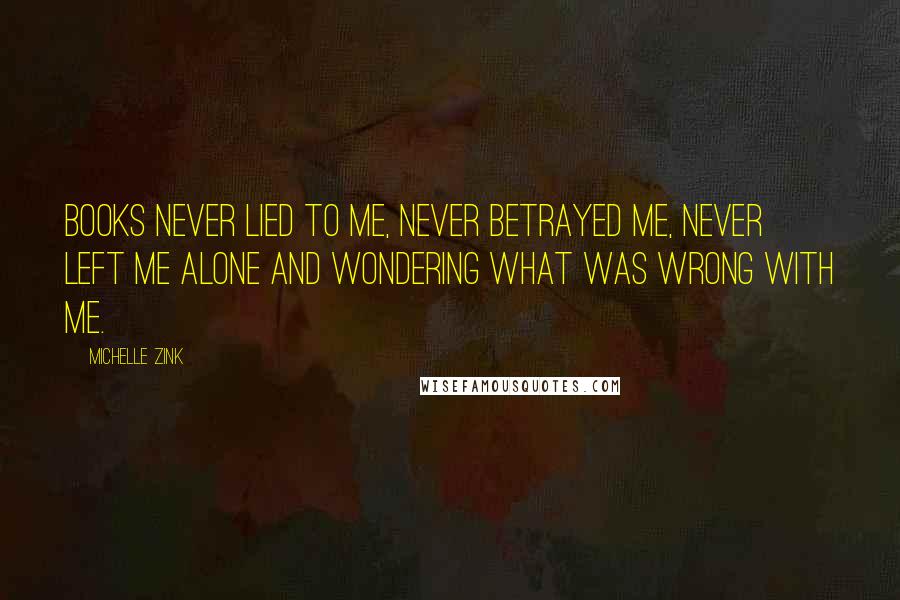 BOOKS NEVER LIED TO ME, NEVER BETRAYED ME, NEVER LEFT ME ALONE AND WONDERING WHAT WAS WRONG WITH ME.

MICHELLE ZINK

WISEFAMOUSQUOTES.COM